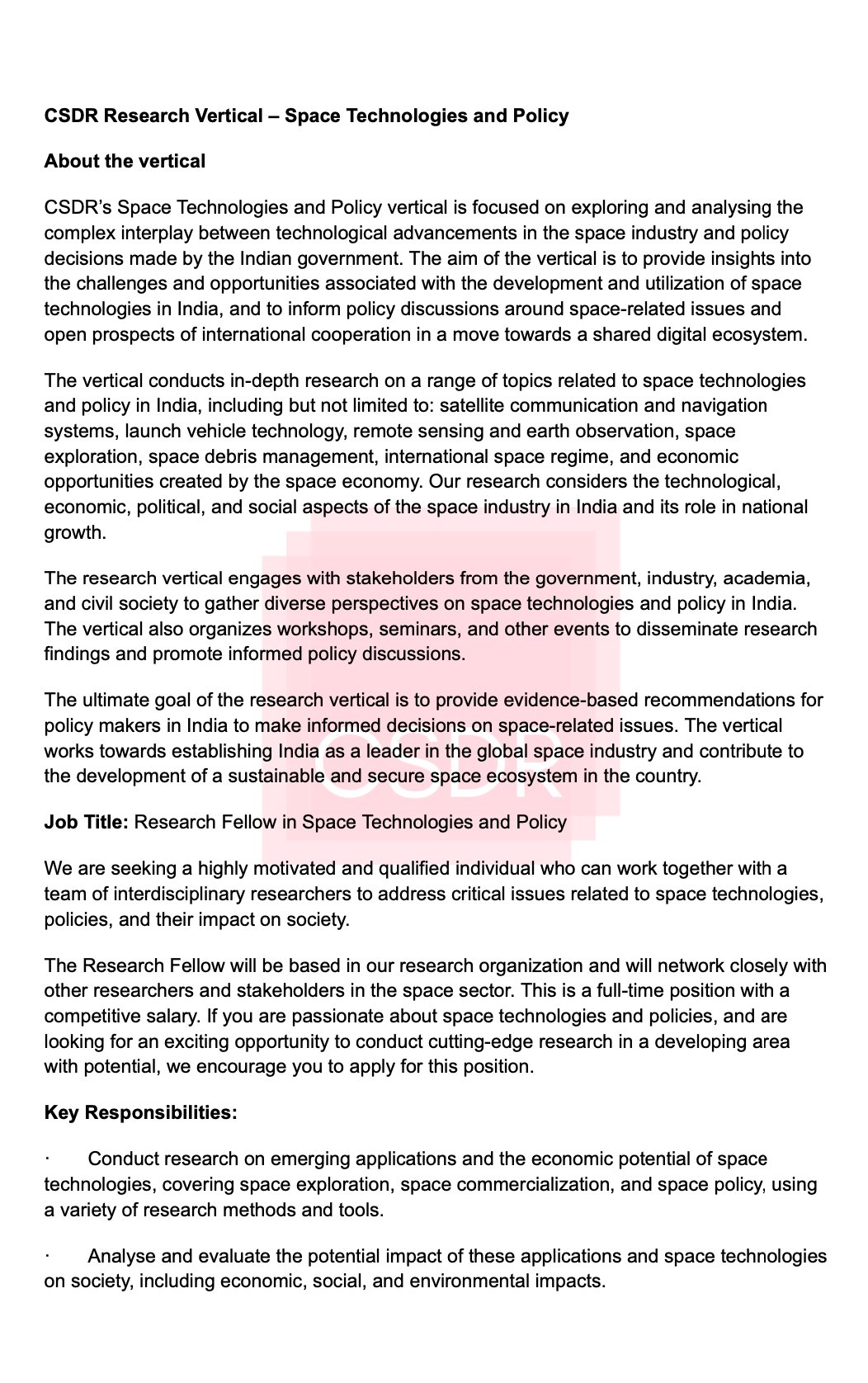 **CSDR Research Vertical – Space Technologies and Policy**

**About the vertical**

CSDR's Space Technologies and Policy vertical is focused on exploring and analysing the complex interplay between technological advancements in the space industry and policy decisions made by the Indian government. The aim of the vertical is to provide insights into the challenges and opportunities associated with the development and utilization of space technologies in India, and to inform policy discussions around space-related issues and open prospects of international cooperation in a move towards a shared digital ecosystem.

The vertical conducts in-depth research on a range of topics related to space technologies and policy in India, including but not limited to: satellite communication and navigation systems, launch vehicle technology, remote sensing and earth observation, space exploration, space debris management, international space regime, and economic opportunities created by the space economy. Our research considers the technological, economic, political, and social aspects of the space industry in India and its role in national growth.

The research vertical engages with stakeholders from the government, industry, academia, and civil society to gather diverse perspectives on space technologies and policy in India. The vertical also organizes workshops, seminars, and other events to disseminate research findings and promote informed policy discussions.

The ultimate goal of the research vertical is to provide evidence-based recommendations for policy makers in India to make informed decisions on space-related issues. The vertical works towards establishing India as a leader in the global space industry and contribute to the development of a sustainable and secure space ecosystem in the country.

CSDR

**Job Title:** Research Fellow in Space Technologies and Policy

We are seeking a highly motivated and qualified individual who can work together with a team of interdisciplinary researchers to address critical issues related to space technologies, policies, and their impact on society.

The Research Fellow will be based in our research organization and will network closely with other researchers and stakeholders in the space sector. This is a full-time position with a competitive salary. If you are passionate about space technologies and policies, and are looking for an exciting opportunity to conduct cutting-edge research in a developing area with potential, we encourage you to apply for this position.

**Key Responsibilities:**

· Conduct research on emerging applications and the economic potential of space technologies, covering space exploration, space commercialization, and space policy, using a variety of research methods and tools.

· Analyse and evaluate the potential impact of these applications and space technologies on society, including economic, social, and environmental impacts.